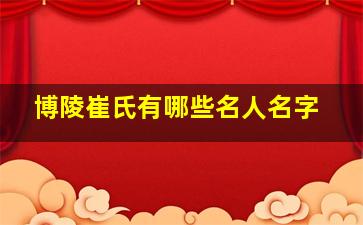 博陵崔氏有哪些名人名字